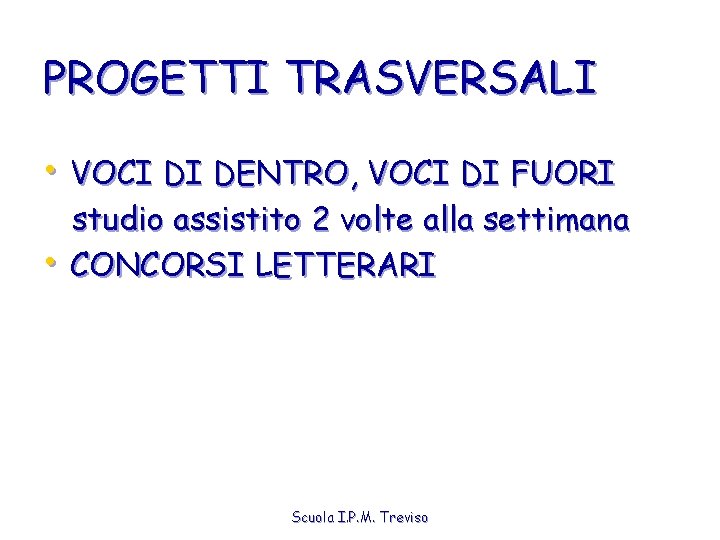 PROGETTI TRASVERSALI

• VOCI DI DENTRO, VOCI DI FUORI
studio assistito 2 volte alla settimana
• CONCORSI LETTERARI

Scuola I.P.M. Treviso